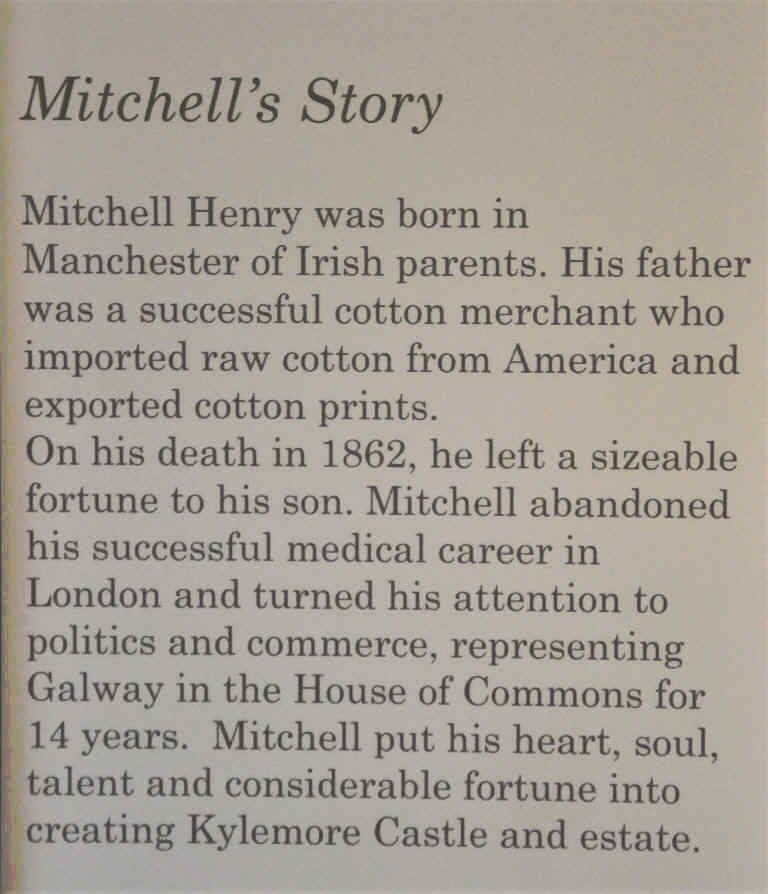 Mitchell's Story

Mitchell Henry was born in Manchester of Irish parents. His father was a successful cotton merchant who imported raw cotton from America and exported cotton prints.
On his death in 1862, he left a sizeable fortune to his son. Mitchell abandoned his successful medical career in London and turned his attention to politics and commerce, representing Galway in the House of Commons for 14 years. Mitchell put his heart, soul, talent and considerable fortune into creating Kylemore Castle and estate.